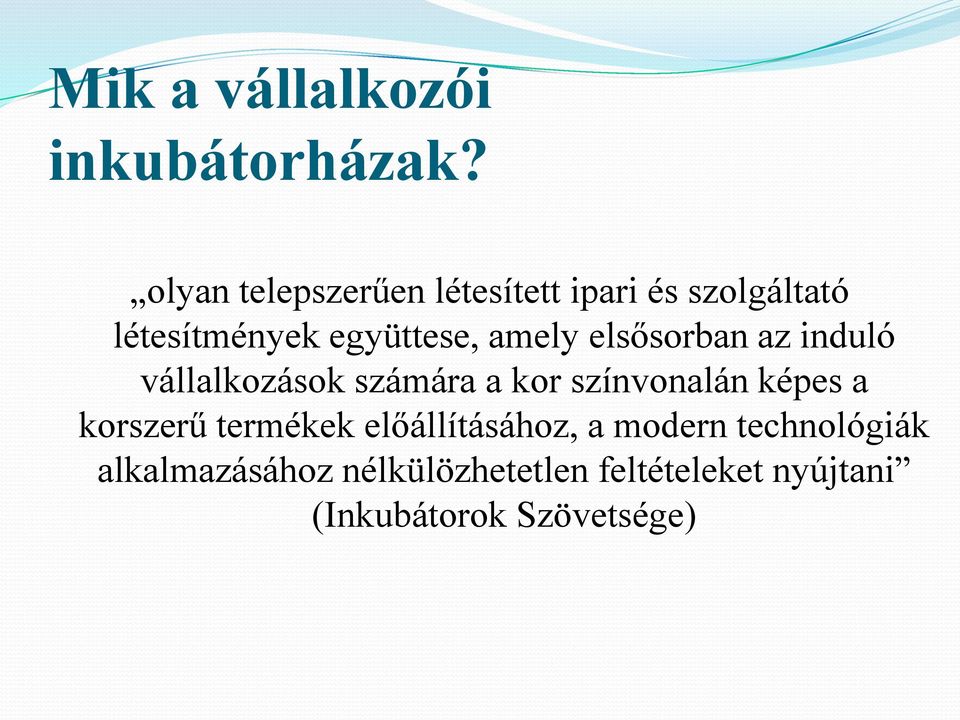 Mik a vállalkozói inkubátorházak?

„olyan telepszerűen létesített ipari és szolgáltató létesítmények együttese, amely elsősorban az induló vállalkozások számára a kor színvonalán képes a korszerű termékek előállításához, a modern technológiák alkalmazásához nélkülözhetetlen feltételeket nyújtani” (Inkubátorok Szövetsége)